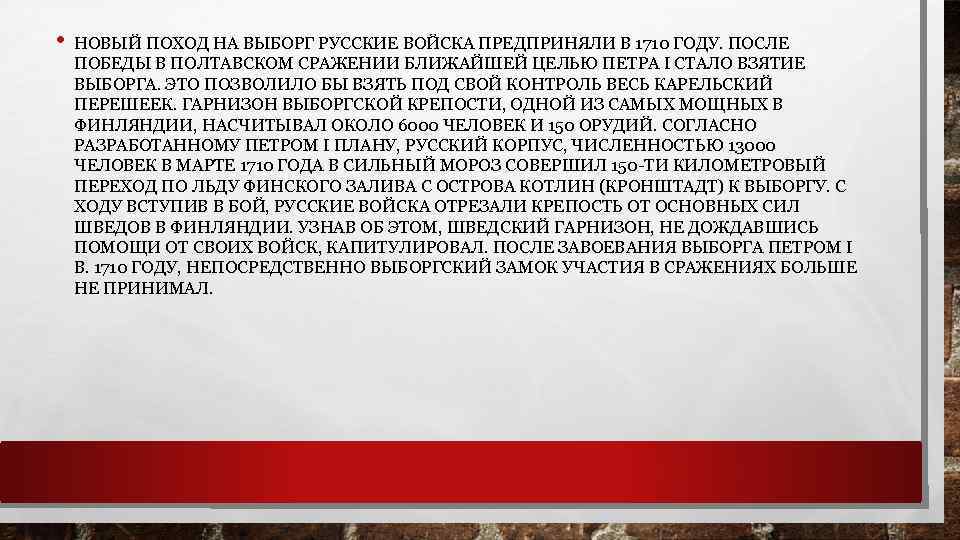 • НОВЫЙ ПОХОД НА ВЫБОРГ РУССКИЕ ВОЙСКА ПРЕДПРИНЯЛИ В 1710 ГОДУ. ПОСЛЕ ПОБЕДЫ В ПОЛТАВСКОМ СРАЖЕНИИ БЛИЖАЙШЕЙ ЦЕЛЬЮ ПЕТРА I СТАЛО ВЗЯТИЕ ВЫБОРГА. ЭТО ПОЗВОЛИЛО БЫ ВЗЯТЬ ПОД СВОЙ КОНТРОЛЬ ВЕСЬ КАРЕЛЬСКИЙ ПЕРЕШЕЕК. ГАРНИЗОН ВЫБОРГСКОЙ КРЕПОСТИ, ОДНОЙ ИЗ САМЫХ МОЩНЫХ В ФИНЛЯНДИИ, НАСЧИТЫВАЛ ОКОЛО 6000 ЧЕЛОВЕК И 150 ОРУДИЙ. СОГЛАСНО РАЗРАБОТАННОМУ ПЕТРОМ I ПЛАНУ, РУССКИЙ КОРПУС, ЧИСЛЕННОСТЬЮ 13000 ЧЕЛОВЕК В МАРТЕ 1710 ГОДА В СИЛЬНЫЙ МОРОЗ СОВЕРШИЛ 150-ТИ КИЛОМЕТРОВЫЙ ПЕРЕХОД ПО ЛЬДУ ФИНСКОГО ЗАЛИВА С ОСТРОВА КОТЛИН (КРОНШТАДТ) К ВЫБОРГУ. С ХОДУ ВСТУПИВ В БОЙ, РУССКИЕ ВОЙСКА ОТРЕЗАЛИ КРЕПОСТЬ ОТ ОСНОВНЫХ СИЛ ШВЕДОВ В ФИНЛЯНДИИ. УЗНАВ ОБ ЭТОМ, ШВЕДСКИЙ ГАРНИЗОН, НЕ ДОЖДАВШИСЬ ПОМОЩИ ОТ СВОИХ ВОЙСК, КАПИТУЛИРОВАЛ. ПОСЛЕ ЗАВОЕВАНИЯ ВЫБОРГА ПЕТРОМ I В. 1710 ГОДУ, НЕПОСРЕДСТВЕННО ВЫБОРГСКИЙ ЗАМОК УЧАСТИЯ В СРАЖЕНИЯХ БОЛЬШЕ НЕ ПРИНИМАЛ.